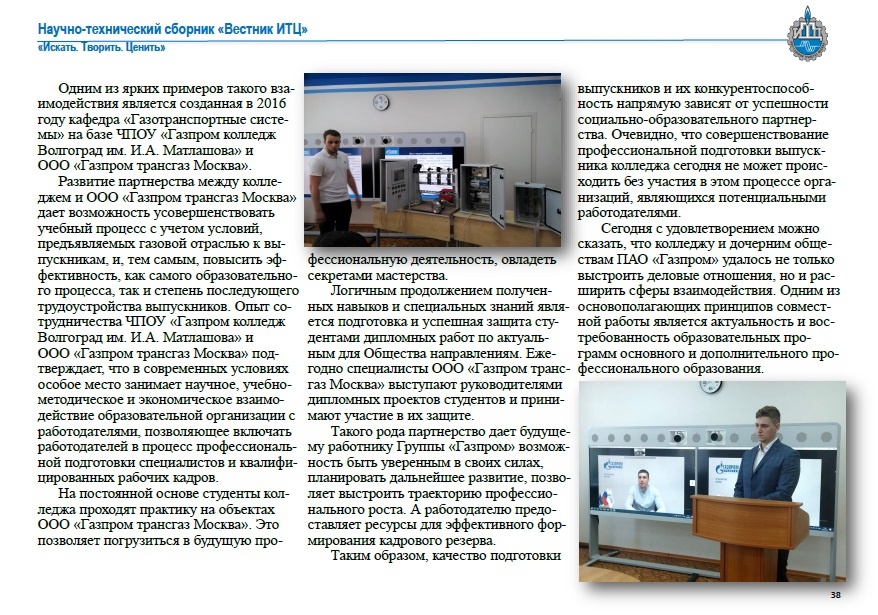 Научно-технический сборник «Вестник ИТЦ»
«Искать. Творить. Ценить»

Одним из ярких примеров такого взаимодействия является созданная в 2016 году кафедра «Газотранспортные системы» на базе ЧПОУ «Газпром колледж Волгоград им. И.А. Матлашова» и ООО «Газпром трансгаз Москва».

Развитие партнерства между колледжем и ООО «Газпром трансгаз Москва» дает возможность усовершенствовать учебный процесс с учетом условий, предъявляемых газовой отраслью к выпускникам, и, тем самым, повысить эффективность, как самого образовательного процесса, так и степень последующего трудоустройства выпускников. Опыт сотрудничества ЧПОУ «Газпром колледж Волгоград им. И.А. Матлашова» и ООО «Газпром трансгаз Москва» подтверждает, что в современных условиях особое место занимает научное, учебно-методическое и экономическое взаимодействие образовательной организации с работодателями, позволяющее включать работодателей в процесс профессиональной подготовки специалистов и квалифицированных рабочих кадров.

На постоянной основе студенты колледжа проходят практику на объектах ООО «Газпром трансгаз Москва». Это позволяет погрузиться в будущую профессиональную деятельность, овладеть секретами мастерства.

Логичным продолжением полученных навыков и специальных знаний является подготовка и успешная защита студентами дипломных работ по актуальным для Общества направлениям. Ежегодно специалисты ООО «Газпром трансгаз Москва» выступают руководителями дипломных проектов студентов и принимают участие в их защите.

Такого рода партнерство дает будущему работнику Группы «Газпром» возможность быть уверенным в своих силах, планировать дальнейшее развитие, позволяет выстроить траекторию профессионального роста. А работодателю предоставляет ресурсы для эффективного формирования кадрового резерва.

Таким образом, качество подготовки выпускников и их конкурентоспособность напрямую зависят от успешности социально-образовательного партнерства. Очевидно, что совершенствование профессиональной подготовки выпускника колледжа сегодня не может происходить без участия в этом процессе организаций, являющихся потенциальными работодателями.

Сегодня с удовлетворением можно сказать, что колледжу и дочерним обществам ПАО «Газпром» удалось не только выстроить деловые отношения, но и расширить сферы взаимодействия. Одним из основополагающих принципов совместной работы является актуальность и востребованность образовательных программ основного и дополнительного профессионального образования.

38